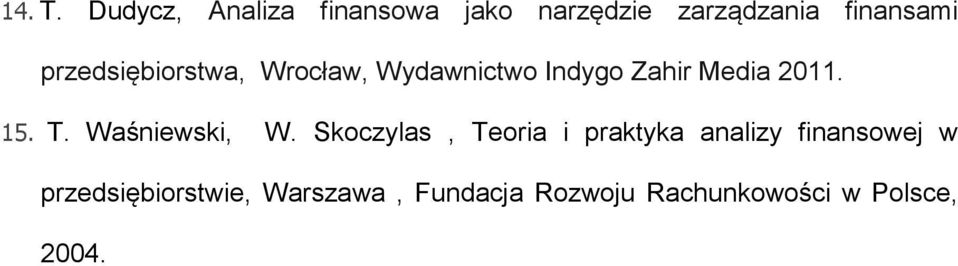 14. T. Dudycz, Analiza finansowa jako narzędzie zarządzania finansami przedsiębiorstwa, Wrocław, Wydawnictwo Indygo Zahir Media 2011.

15. T. Waśniewski, W. Skoczylas , Teoria i praktyka analizy finansowej w przedsiębiorstwie, Warszawa , Fundacja Rozwoju Rachunkowości w Polsce, 2004.